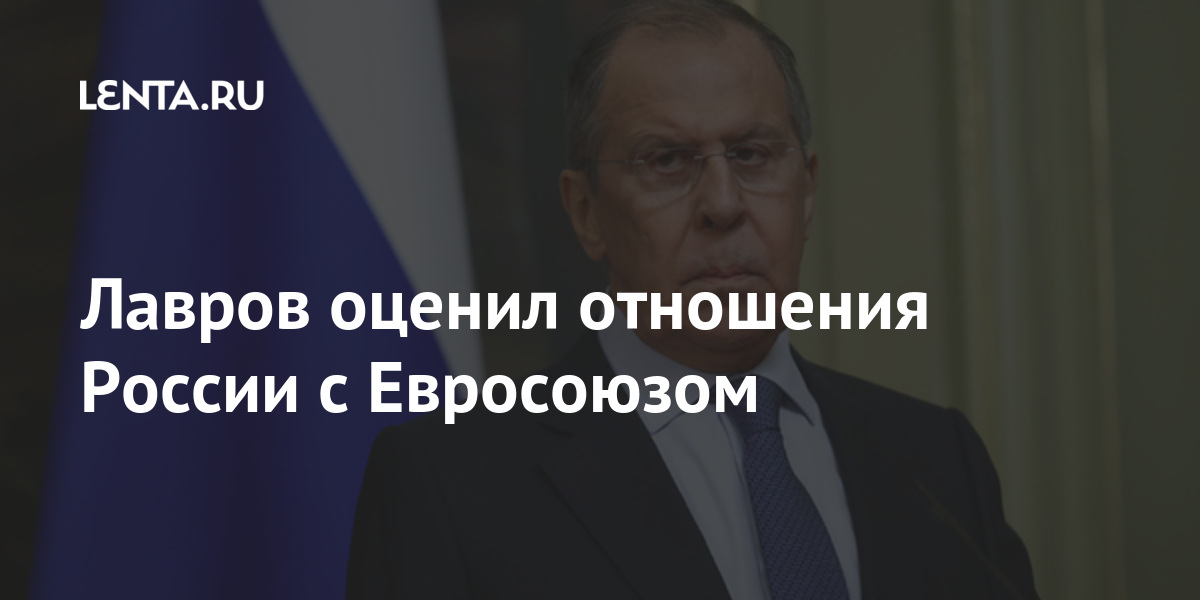 LENTA.RU

Лавров оценил отношения России с Евросоюзом